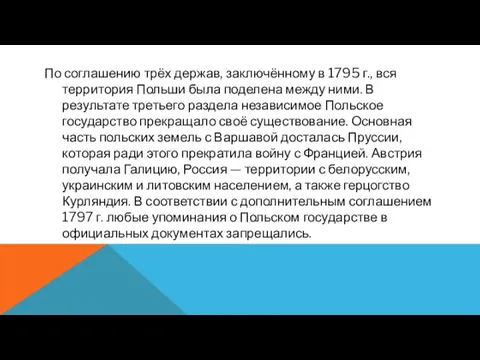 По соглашению трёх держав, заключённому в 1795 г., вся территория Польши была поделена между ними. В результате третьего раздела независимое Польское государство прекращало своё существование. Основная часть польских земель с Варшавой досталась Пруссии, которая ради этого прекратила войну с Францией. Австрия получала Галицию, Россия — территории с белорусским, украинским и литовским населением, а также герцогство Курляндия. В соответствии с дополнительным соглашением 1797 г. любые упоминания о Польском государстве в официальных документах запрещались.